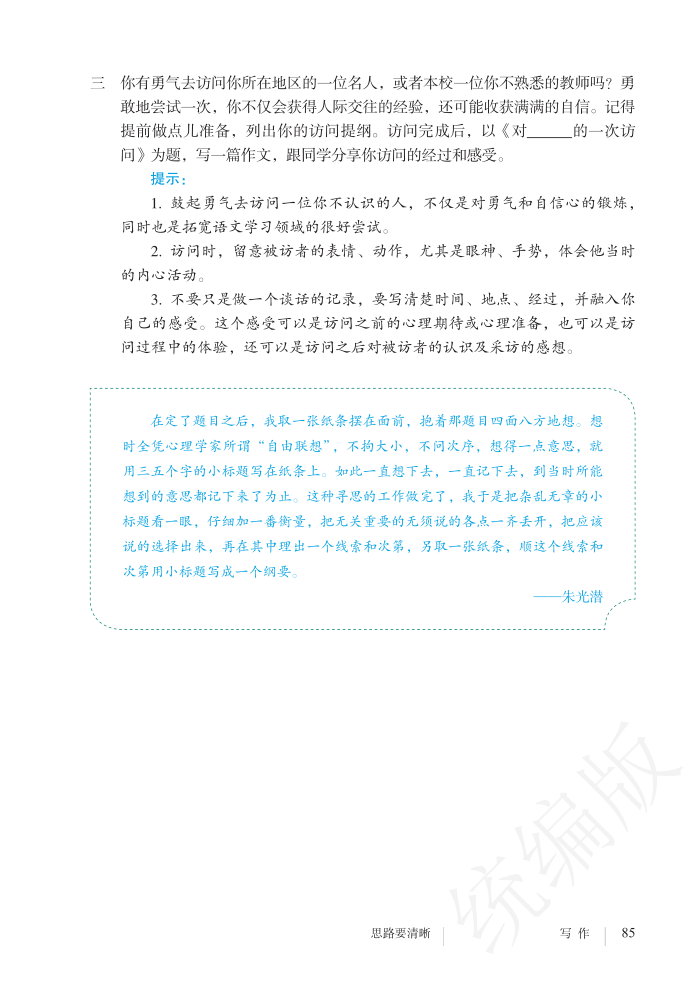 三　你有勇气去访问你所在地区的一位名人，或者本校一位你不熟悉的教师吗？勇敢地尝试一次，你不仅会获得人际交往的经验，还可能收获满满的自信。记得提前做点儿准备，列出你的访问提纲。访问完成后，以《对______的一次访问》为题，写一篇作文，跟同学分享你访问的经过和感受。

提示：

1. 鼓起勇气去访问一位你不认识的人，不仅是对勇气和自信心的锻炼，同时也是拓宽语文学习领域的很好尝试。

2. 访问时，留意被访者的表情、动作，尤其是眼神、手势，体会他当时的内心活动。

3. 不要只是做一个谈话的记录，要写清楚时间、地点、经过，并融入你自己的感受。这个感受可以是访问之前的心理期待或心理准备，也可以是访问过程中的体验，还可以是访问之后对被访者的认识及采访的感想。

在定了题目之后，我取一张纸条摆在面前，抱着那题目四面八方地想。想时全凭心理学家所谓“自由联想”，不拘大小，不问次序，想得一点意思，就用三五个字的小标题写在纸条上。如此一直想下去，一直记下去，到当时所能想到的意思都记下来了为止。这种寻思的工作做完了，我于是把杂乱无章的小标题看一眼，仔细加一番衡量，把无关重要的无须说的各点一齐丢开，把应该说的选择出来，再在其中理出一个线索和次第，另取一张纸条，顺这个线索和次第用小标题写成一个纲要。

——朱光潜

统编版

思路要清晰　　写作　85